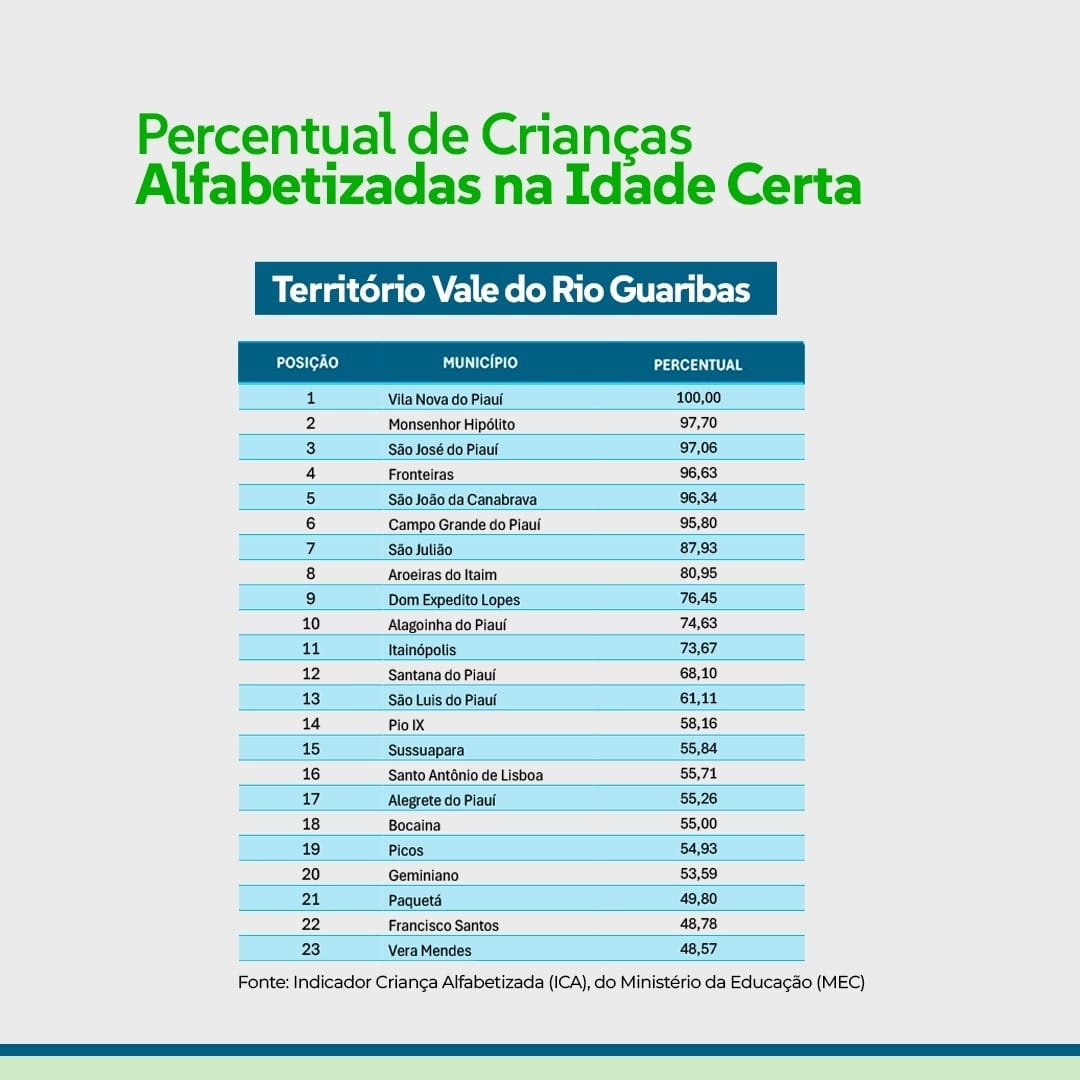 Percentual de Crianças
Alfabetizadas na Idade Certa

Território Vale do Rio Guaribas

| POSIÇÃO | MUNICÍPIO | PERCENTUAL |
|---|---|---|
| 1 | Vila Nova do Piauí | 100,00 |
| 2 | Monsenhor Hipólito | 97,70 |
| 3 | São José do Piauí | 97,06 |
| 4 | Fronteiras | 96,63 |
| 5 | São João da Canabrava | 96,34 |
| 6 | Campo Grande do Piauí | 95,80 |
| 7 | São Julião | 87,93 |
| 8 | Aroeiras do Itaim | 80,95 |
| 9 | Dom Expedito Lopes | 76,45 |
| 10 | Alagoinha do Piauí | 74,63 |
| 11 | Itainópolis | 73,67 |
| 12 | Santana do Piauí | 68,10 |
| 13 | São Luis do Piauí | 61,11 |
| 14 | Pio IX | 58,16 |
| 15 | Sussuapara | 55,84 |
| 16 | Santo Antônio de Lisboa | 55,71 |
| 17 | Alegrete do Piauí | 55,26 |
| 18 | Bocaina | 55,00 |
| 19 | Picos | 54,93 |
| 20 | Geminiano | 53,59 |
| 21 | Paquetá | 49,80 |
| 22 | Francisco Santos | 48,78 |
| 23 | Vera Mendes | 48,57 |

Fonte: Indicador Criança Alfabetizada (ICA), do Ministério da Educação (MEC)